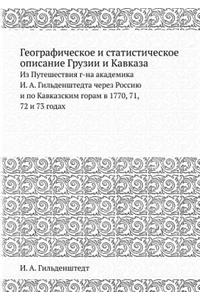 Географическое и статистическое описание Грузии и Кавказа

Из Путешествия г-на академика И. А. Гильденштедта через Россию и по Кавказским горам в 1770, 71, 72 и 73 годах

И. А. Гильденштедт